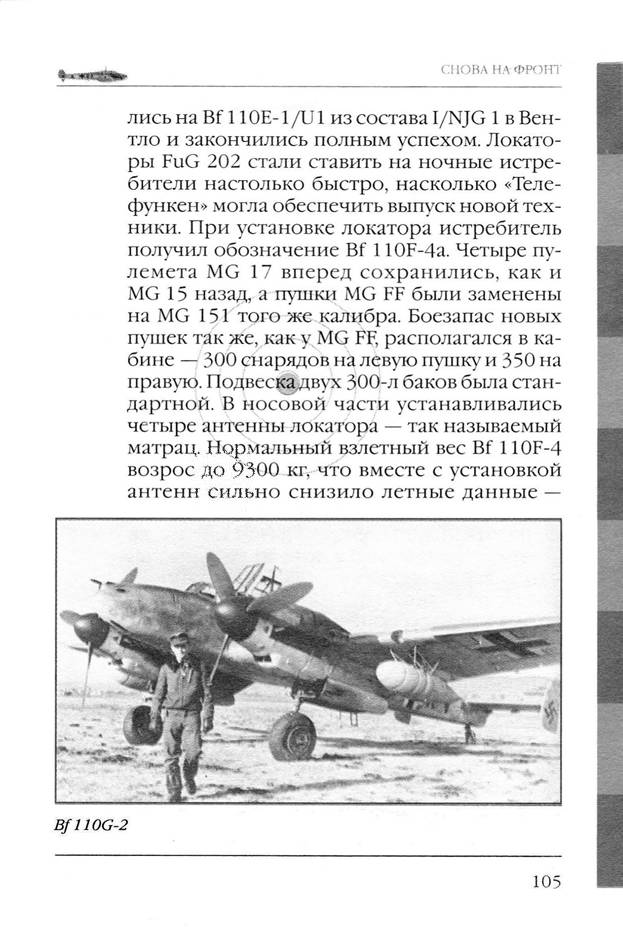 СНОВА НА ФРОНТ

лись на Bf 110E-1/U1 из состава I/NJG 1 в Вентло и закончились полным успехом. Локаторы FuG 202 стали ставить на ночные истребители настолько быстро, насколько «Телефункен» могла обеспечить выпуск новой техники. При установке локатора истребитель получил обозначение Bf 110F-4a. Четыре пулемета MG 17 вперед сохранились, как и MG 15 назад, а пушки MG FF были заменены на MG 151 того же калибра. Боезапас новых пушек так же, как у MG FF, располагался в кабине — 300 снарядов на левую пушку и 350 на правую. Подвеска двух 300-л баков была стандартной. В носовой части устанавливались четыре антенны локатора — так называемый матрац. Нормальный взлетный вес Bf 110F-4 возрос до 9300 кг, что вместе с установкой антенн сильно снизило летные данные —

Bf 110G-2

105